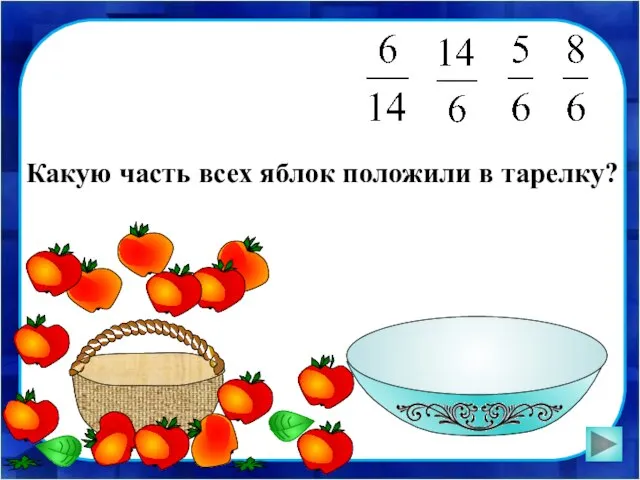 $\frac{6}{14}$ $\frac{14}{6}$ $\frac{5}{6}$ $\frac{8}{6}$

Какую часть всех яблок положили в тарелку?